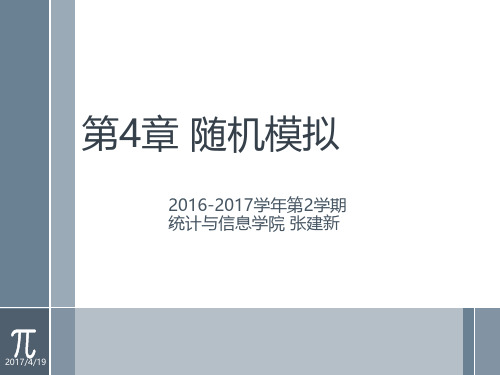 第4章 随机模拟

2016-2017学年第2学期
统计与信息学院 张建新

$\pi$
2017/4/19